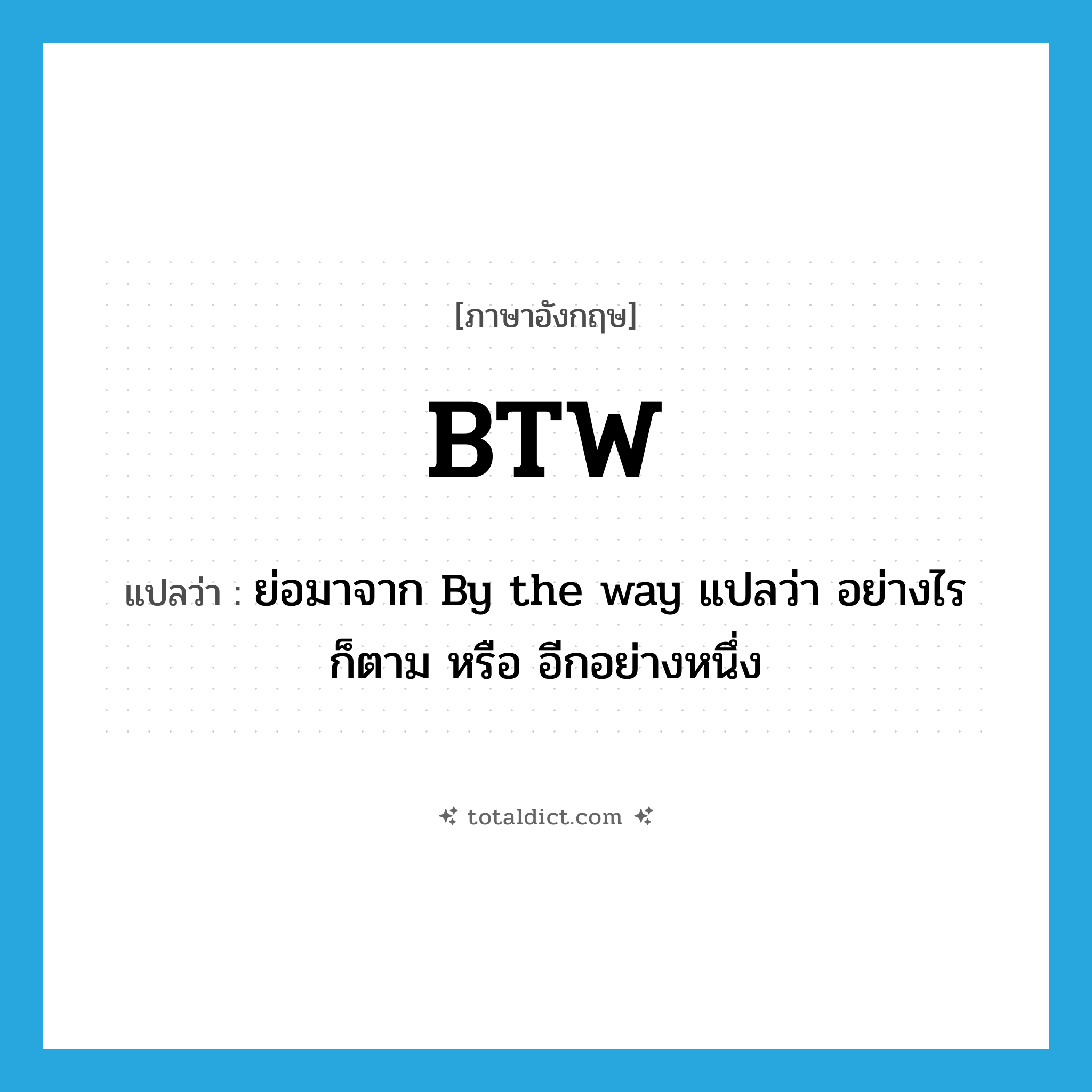 [ภาษาอังกฤษ]

BTW

แปลว่า : ย่อมาจาก By the way แปลว่า อย่างไรก็ตาม หรือ อีกอย่างหนึ่ง

totaldict.com